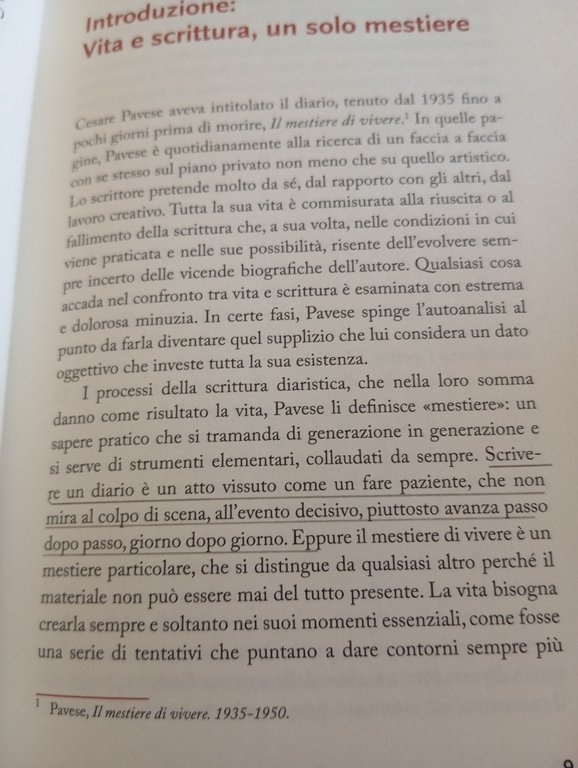 Introduzione:
Vita e scrittura, un solo mestiere

Cesare Pavese aveva intitolato il diario, tenuto dal 1935 fino a pochi giorni prima di morire, *Il mestiere di vivere*.$^1$ In quelle pagine, Pavese è quotidianamente alla ricerca di un faccia a faccia con se stesso sul piano privato non meno che su quello artistico. Lo scrittore pretende molto da sé, dal rapporto con gli altri, dal lavoro creativo. Tutta la sua vita è commisurata alla riuscita o al fallimento della scrittura che, a sua volta, nelle condizioni in cui viene praticata e nelle sue possibilità, risente dell'evolvere sempre incerto delle vicende biografiche dell'autore. Qualsiasi cosa accada nel confronto tra vita e scrittura è esaminata con estrema e dolorosa minuzia. In certe fasi, Pavese spinge l'autoanalisi al punto da farla diventare quel supplizio che lui considera un dato oggettivo che investe tutta la sua esistenza.

I processi della scrittura diaristica, che nella loro somma danno come risultato la vita, Pavese li definisce «mestiere»: un sapere pratico che si tramanda di generazione in generazione e si serve di strumenti elementari, collaudati da sempre. Scrivere un diario è un atto vissuto come un fare paziente, che non mira al colpo di scena, all'evento decisivo, piuttosto avanza passo dopo passo, giorno dopo giorno. Eppure il mestiere di vivere è un mestiere particolare, che si distingue da qualsiasi altro perché il materiale non può essere mai del tutto presente. La vita bisogna crearla sempre e soltanto nei suoi momenti essenziali, come fosse una serie di tentativi che puntano a dare contorni sempre più

$^1$ Pavese, *Il mestiere di vivere. 1935-1950*.

9